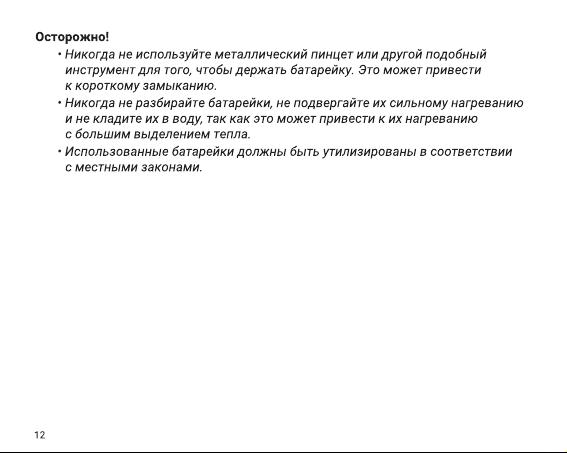 Осторожно!

• Никогда не используйте металлический пинцет или другой подобный инструмент для того, чтобы держать батарейку. Это может привести к короткому замыканию.
• Никогда не разбирайте батарейки, не подвергайте их сильному нагреванию и не кладите их в воду, так как это может привести к их нагреванию с большим выделением тепла.
• Использованные батарейки должны быть утилизированы в соответствии с местными законами.

12